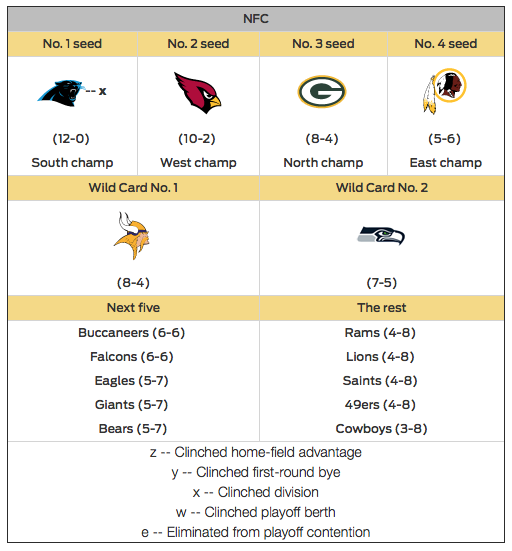 NFC

| No. 1 seed | No. 2 seed | No. 3 seed | No. 4 seed |
|---|---|---|---|
| -- x | | | |
| (12-0) | (10-2) | (8-4) | (5-6) |
| South champ | West champ | North champ | East champ |

| Wild Card No. 1 | Wild Card No. 2 |
|---|---|
| (8-4) | (7-5) |

| Next five | The rest |
|---|---|
| Buccaneers (6-6) | Rams (4-8) |
| Falcons (6-6) | Lions (4-8) |
| Eagles (5-7) | Saints (4-8) |
| Giants (5-7) | 49ers (4-8) |
| Bears (5-7) | Cowboys (3-8) |

z -- Clinched home-field advantage
y -- Clinched first-round bye
x -- Clinched division
w -- Clinched playoff berth
e -- Eliminated from playoff contention